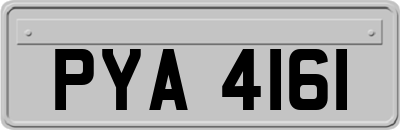 PYA 4161